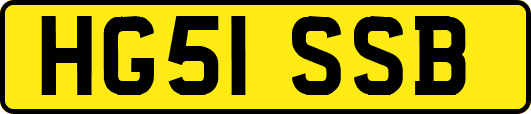 HG51 SSB